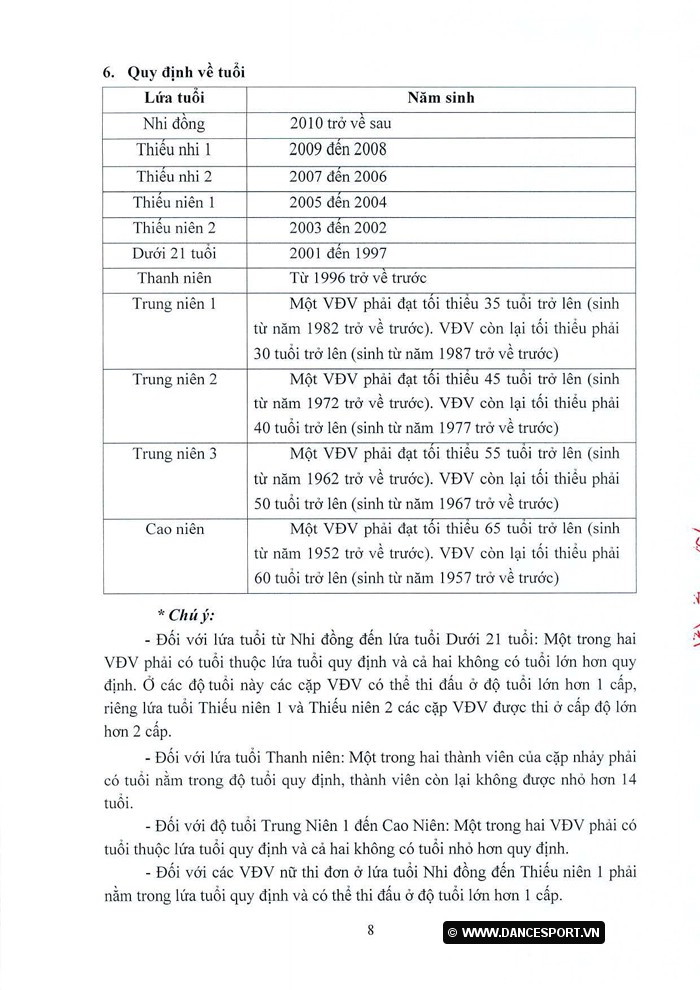 6. Quy định về tuổi

| Lứa tuổi | Năm sinh |
|---|---|
| Nhi đồng | 2010 trở về sau |
| Thiếu nhi 1 | 2009 đến 2008 |
| Thiếu nhi 2 | 2007 đến 2006 |
| Thiếu niên 1 | 2005 đến 2004 |
| Thiếu niên 2 | 2003 đến 2002 |
| Dưới 21 tuổi | 2001 đến 1997 |
| Thanh niên | Từ 1996 trở về trước |
| Trung niên 1 | Một VĐV phải đạt tối thiểu 35 tuổi trở lên (sinh từ năm 1982 trở về trước). VĐV còn lại tối thiểu phải 30 tuổi trở lên (sinh từ năm 1987 trở về trước) |
| Trung niên 2 | Một VĐV phải đạt tối thiểu 45 tuổi trở lên (sinh từ năm 1972 trở về trước). VĐV còn lại tối thiểu phải 40 tuổi trở lên (sinh từ năm 1977 trở về trước) |
| Trung niên 3 | Một VĐV phải đạt tối thiểu 55 tuổi trở lên (sinh từ năm 1962 trở về trước). VĐV còn lại tối thiểu phải 50 tuổi trở lên (sinh từ năm 1967 trở về trước) |
| Cao niên | Một VĐV phải đạt tối thiểu 65 tuổi trở lên (sinh từ năm 1952 trở về trước). VĐV còn lại tối thiểu phải 60 tuổi trở lên (sinh từ năm 1957 trở về trước) |

* Chú ý:

- Đối với lứa tuổi từ Nhi đồng đến lứa tuổi Dưới 21 tuổi: Một trong hai VĐV phải có tuổi thuộc lứa tuổi quy định và cả hai không có tuổi lớn hơn quy định. Ở các độ tuổi này các cặp VĐV có thể thi đấu ở độ tuổi lớn hơn 1 cấp, riêng lứa tuổi Thiếu niên 1 và Thiếu niên 2 các cặp VĐV được thi ở cấp độ lớn hơn 2 cấp.

- Đối với lứa tuổi Thanh niên: Một trong hai thành viên của cặp nhảy phải có tuổi nằm trong độ tuổi quy định, thành viên còn lại không được nhỏ hơn 14 tuổi.

- Đối với độ tuổi Trung Niên 1 đến Cao Niên: Một trong hai VĐV phải có tuổi thuộc lứa tuổi quy định và cả hai không có tuổi nhỏ hơn quy định.

- Đối với các VĐV nữ thi đơn ở lứa tuổi Nhi đồng đến Thiếu niên 1 phải nằm trong lứa tuổi quy định và có thể thi đấu ở độ tuổi lớn hơn 1 cấp.

8

© WWW.DANCESPORT.VN